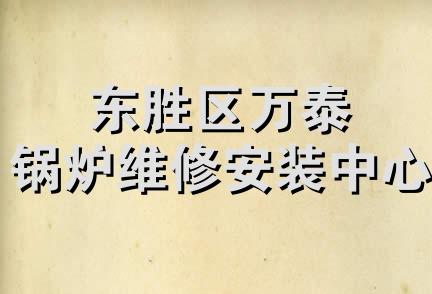 东胜区万泰
锅炉维修安装中心